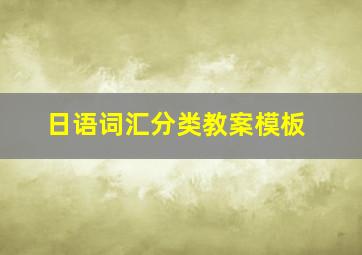 日语词汇分类教案模板